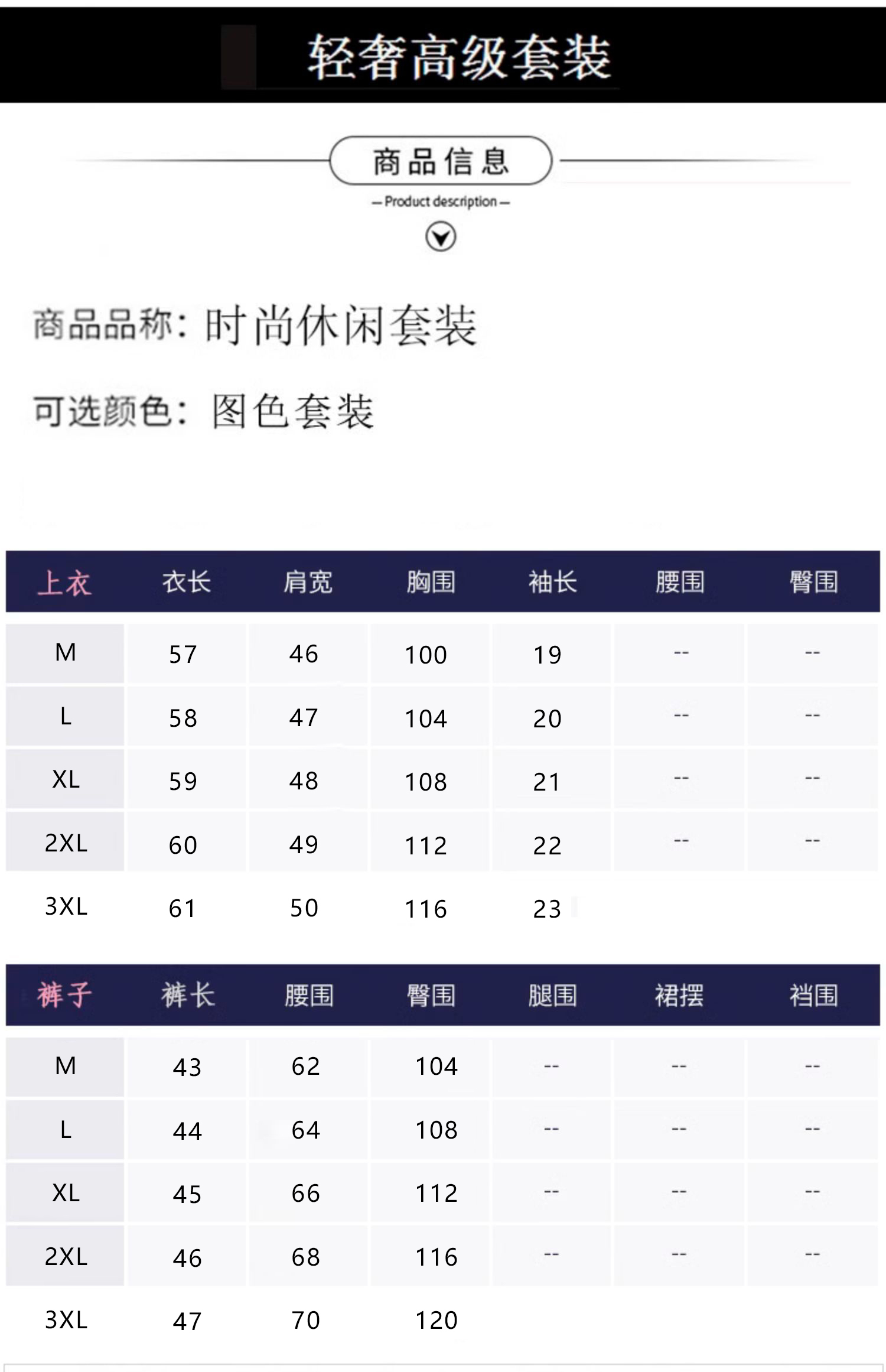 轻奢高级套装

商品信息

— Product description —

商品品称：时尚休闲套装

可选颜色：图色套装

| 上衣 | 衣长 | 肩宽 | 胸围 | 袖长 | 腰围 | 臀围 |
|---|---|---|---|---|---|---|
| M | 57 | 46 | 100 | 19 | -- | -- |
| L | 58 | 47 | 104 | 20 | -- | -- |
| XL | 59 | 48 | 108 | 21 | -- | -- |
| 2XL | 60 | 49 | 112 | 22 | -- | -- |
| 3XL | 61 | 50 | 116 | 23 | | |

| 裤子 | 裤长 | 腰围 | 臀围 | 腿围 | 裙摆 | 裆围 |
|---|---|---|---|---|---|---|
| M | 43 | 62 | 104 | -- | -- | -- |
| L | 44 | 64 | 108 | -- | -- | -- |
| XL | 45 | 66 | 112 | -- | -- | -- |
| 2XL | 46 | 68 | 116 | -- | -- | -- |
| 3XL | 47 | 70 | 120 | | | |